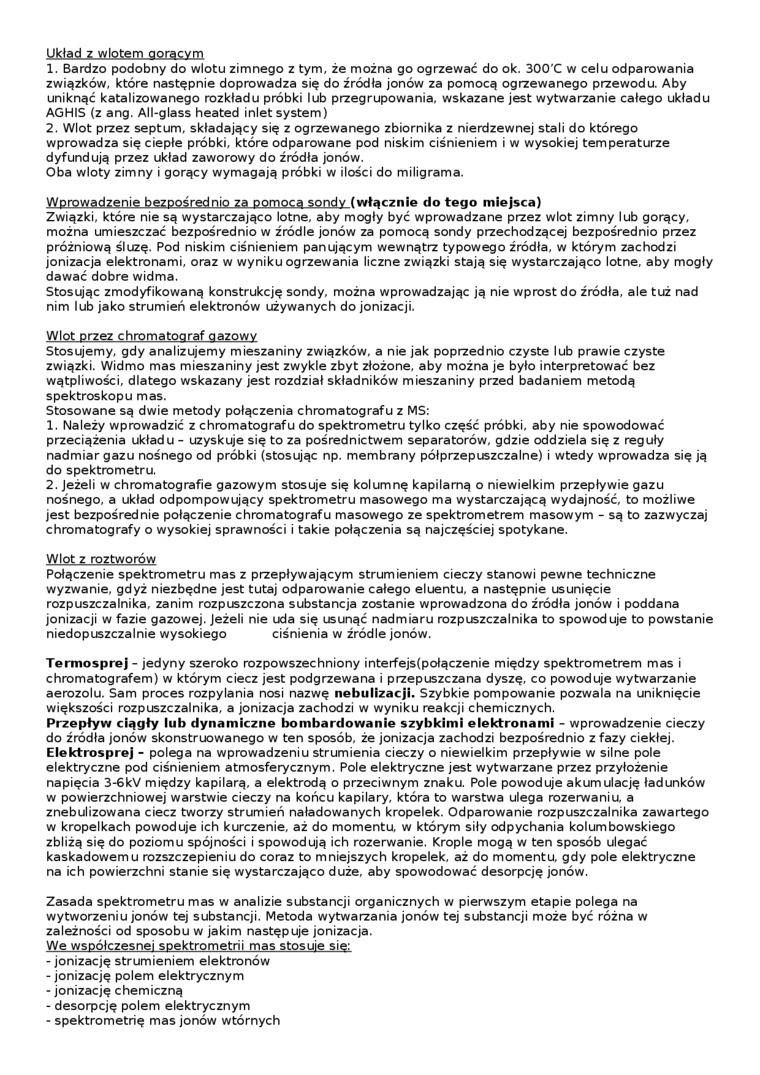 Układ z wlotem gorącym
1. Bardzo podobny do wlotu zimnego z tym, że można go ogrzewać do ok. 300'C w celu odparowania związków, które następnie doprowadza się do źródła jonów za pomocą ogrzewanego przewodu. Aby uniknąć katalizowanego rozkładu próbki lub przegrupowania, wskazane jest wytwarzanie całego układu AGHIS (z ang. All-glass heated inlet system)
2. Wlot przez septum, składający się z ogrzewanego zbiornika z nierdzewnej stali do którego wprowadza się ciepłe próbki, które odparowane pod niskim ciśnieniem i w wysokiej temperaturze dyfundują przez układ zaworowy do źródła jonów.
Oba wloty zimny i gorący wymagają próbki w ilości do miligrama.

Wprowadzenie bezpośrednio za pomocą sondy (włącznie do tego miejsca)
Związki, które nie są wystarczająco lotne, aby mogły być wprowadzane przez wlot zimny lub gorący, można umieszczać bezpośrednio w źródle jonów za pomocą sondy przechodzącej bezpośrednio przez próżniową śluzę. Pod niskim ciśnieniem panującym wewnątrz typowego źródła, w którym zachodzi jonizacja elektronami, oraz w wyniku ogrzewania liczne związki stają się wystarczająco lotne, aby mogły dawać dobre widma.
Stosując zmodyfikowaną konstrukcję sondy, można wprowadzając ją nie wprost do źródła, ale tuż nad nim lub jako strumień elektronów używanych do jonizacji.

Wlot przez chromatograf gazowy
Stosujemy, gdy analizujemy mieszaniny związków, a nie jak poprzednio czyste lub prawie czyste związki. Widmo mas mieszaniny jest zwykle zbyt złożone, aby można je było interpretować bez wątpliwości, dlatego wskazany jest rozdział składników mieszaniny przed badaniem metodą spektroskopu mas.
Stosowane są dwie metody połączenia chromatografu z MS:
1. Należy wprowadzić z chromatografu do spektrometru tylko część próbki, aby nie spowodować przeciążenia układu – uzyskuje się to za pośrednictwem separatorów, gdzie oddziela się z reguły nadmiar gazu nośnego od próbki (stosując np. membrany półprzepuszczalne) i wtedy wprowadza się ją do spektrometru.
2. Jeżeli w chromatografie gazowym stosuje się kolumnę kapilarną o niewielkim przepływie gazu nośnego, a układ odpompowujący spektrometru masowego ma wystarczającą wydajność, to możliwe jest bezpośrednie połączenie chromatografu masowego ze spektrometrem masowym – są to zazwyczaj chromatografy o wysokiej sprawności i takie połączenia są najczęściej spotykane.

Wlot z roztworów
Połączenie spektrometru mas z przepływającym strumieniem cieczy stanowi pewne techniczne wyzwanie, gdyż niezbędne jest tutaj odparowanie całego eluentu, a następnie usunięcie rozpuszczalnika, zanim rozpuszczona substancja zostanie wprowadzona do źródła jonów i poddana jonizacji w fazie gazowej. Jeżeli nie uda się usunąć nadmiaru rozpuszczalnika to spowoduje to powstanie niedopuszczalnie wysokiego ciśnienia w źródle jonów.

Termosprej – jedyny szeroko rozpowszechniony interfejs(połączenie między spektrometrem mas i chromatografem) w którym ciecz jest podgrzewana i przepuszczana dyszę, co powoduje wytwarzanie aerozolu. Sam proces rozpylania nosi nazwę nebulizacji. Szybkie pompowanie pozwala na uniknięcie większości rozpuszczalnika, a jonizacja zachodzi w wyniku reakcji chemicznych.
Przepływ ciągły lub dynamiczne bombardowanie szybkimi elektronami – wprowadzenie cieczy do źródła jonów skonstruowanego w ten sposób, że jonizacja zachodzi bezpośrednio z fazy ciekłej.
Elektrosprej – polega na wprowadzeniu strumienia cieczy o niewielkim przepływie w silne pole elektryczne pod ciśnieniem atmosferycznym. Pole elektryczne jest wytwarzane przez przyłożenie napięcia 3-6kV między kapilarą, a elektrodą o przeciwnym znaku. Pole powoduje akumulację ładunków w powierzchniowej warstwie cieczy na końcu kapilary, która to warstwa ulega rozerwaniu, a znebulizowana ciecz tworzy strumień naładowanych kropelek. Odparowanie rozpuszczalnika zawartego w kropelkach powoduje ich kurczenie, aż do momentu, w którym siły odpychania kolumbowskiego zbliżą się do poziomu spójności i spowodują ich rozerwanie. Krople mogą w ten sposób ulegać kaskadowemu rozszczepieniu do coraz to mniejszych kropelek, aż do momentu, gdy pole elektryczne na ich powierzchni stanie się wystarczająco duże, aby spowodować desorpcję jonów.

Zasada spektrometru mas w analizie substancji organicznych w pierwszym etapie polega na wytworzeniu jonów tej substancji. Metoda wytwarzania jonów tej substancji może być różna w zależności od sposobu w jakim następuje jonizacja.
We współczesnej spektrometrii mas stosuje się:
- jonizację strumieniem elektronów
- jonizację polem elektrycznym
- jonizację chemiczną
- desorpcję polem elektrycznym
- spektrometrię mas jonów wtórnych